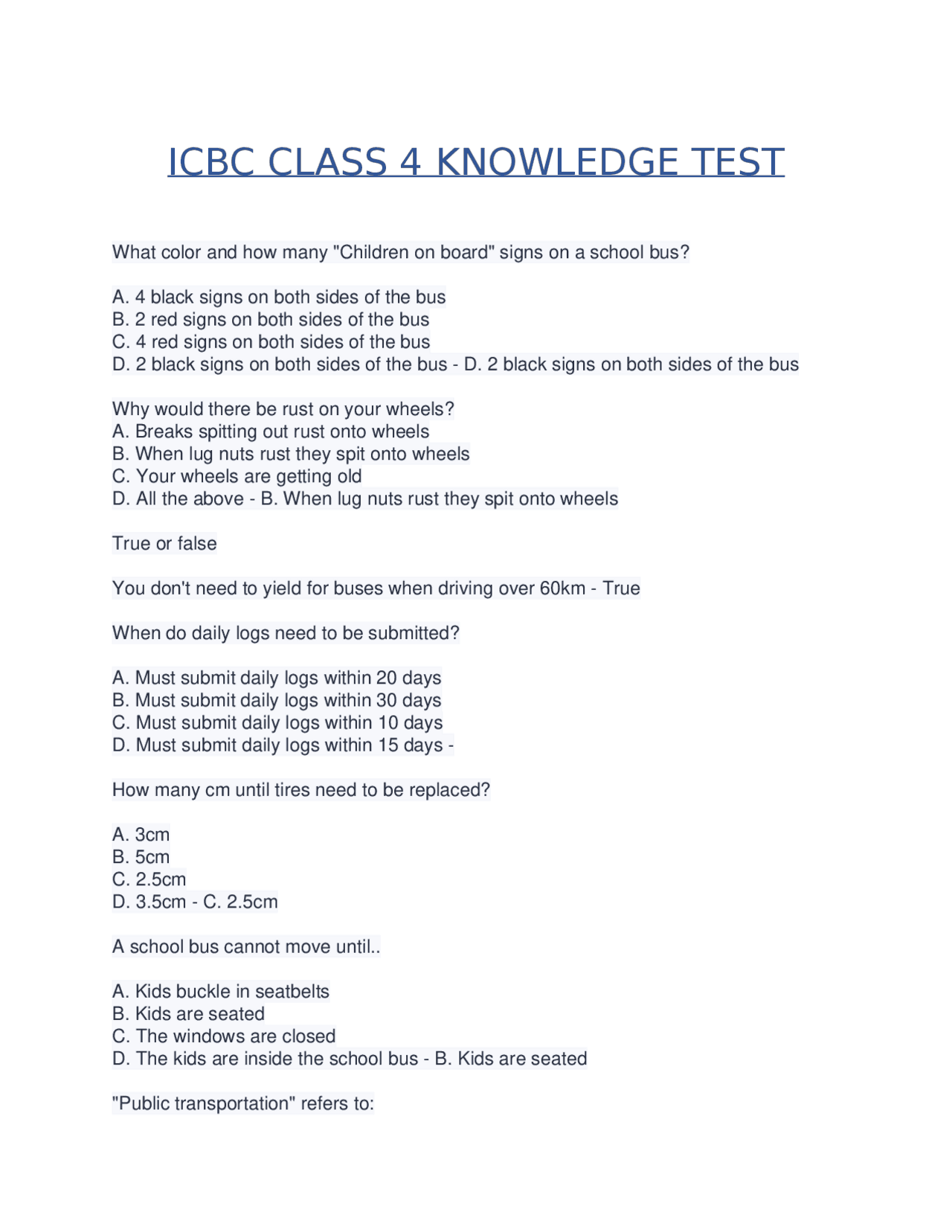 ICBC CLASS 4 KNOWLEDGE TEST

What color and how many "Children on board" signs on a school bus?

A. 4 black signs on both sides of the bus
B. 2 red signs on both sides of the bus
C. 4 red signs on both sides of the bus
D. 2 black signs on both sides of the bus - D. 2 black signs on both sides of the bus

Why would there be rust on your wheels?
A. Breaks spitting out rust onto wheels
B. When lug nuts rust they spit onto wheels
C. Your wheels are getting old
D. All the above - B. When lug nuts rust they spit onto wheels

True or false

You don't need to yield for buses when driving over 60km - True

When do daily logs need to be submitted?

A. Must submit daily logs within 20 days
B. Must submit daily logs within 30 days
C. Must submit daily logs within 10 days
D. Must submit daily logs within 15 days -

How many cm until tires need to be replaced?

A. 3cm
B. 5cm
C. 2.5cm
D. 3.5cm - C. 2.5cm

A school bus cannot move until..

A. Kids buckle in seatbelts
B. Kids are seated
C. The windows are closed
D. The kids are inside the school bus - B. Kids are seated

"Public transportation" refers to: